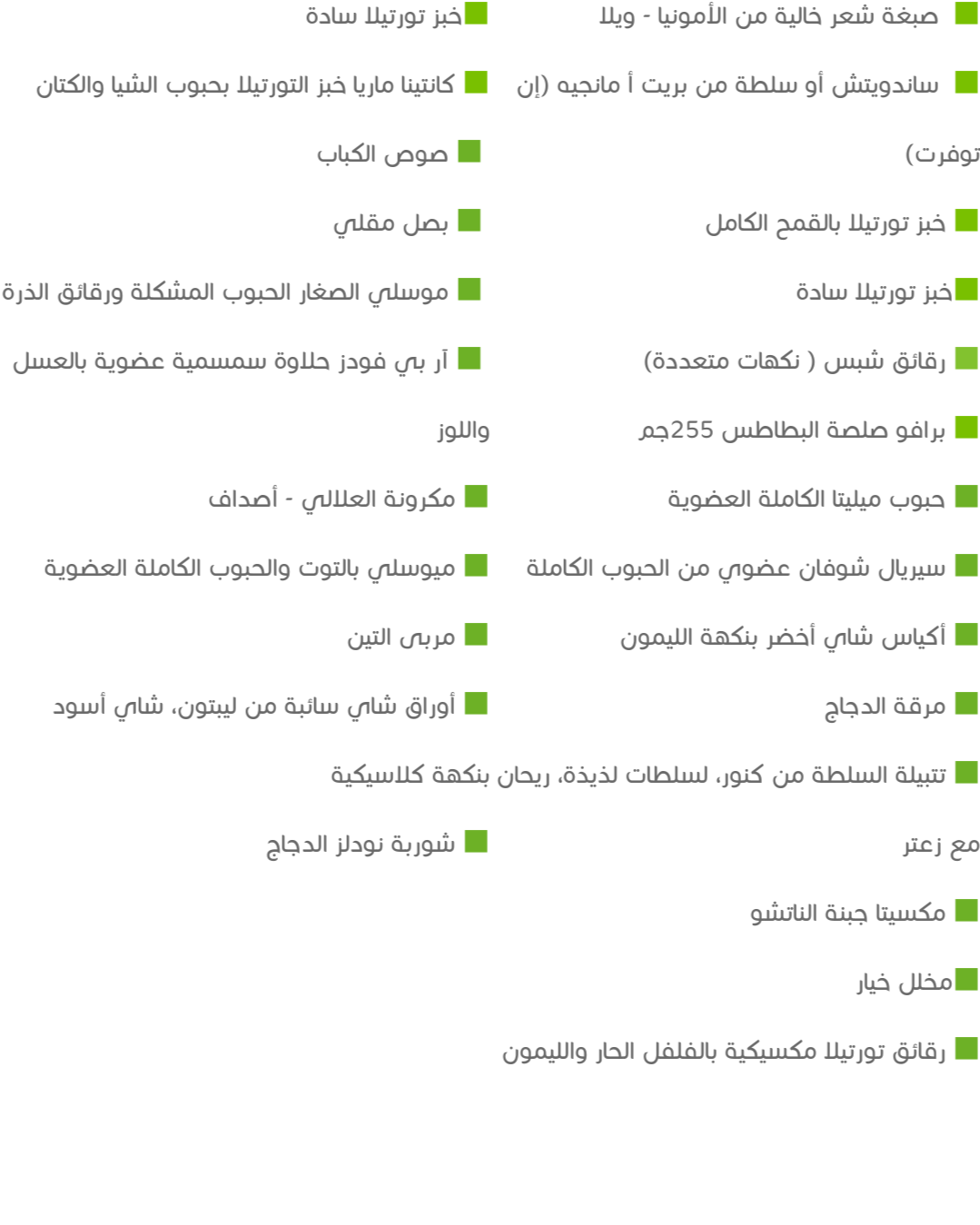 صبغة شعر خالية من الأمونيا - ويلا

ساندويتش أو سلطة من بريت أ مانجيه (إن توفرت)

خبز تورتيلا بالقمح الكامل

خبز تورتيلا سادة

رقائق شبس ( نكهات متعددة)

برافو صلصة البطاطس 255جم

حبوب ميليتا الكاملة العضوية

سيريال شوفان عضوي من الحبوب الكاملة

أكياس شاي أخضر بنكهة الليمون

مرقة الدجاج

تتبيلة السلطة من كنور، لسلطات لذيذة، ريحان بنكهة كلاسيكية مع زعتر

مكسيتا جبنة الناتشو

مخلل خيار

رقائق تورتيلا مكسيكية بالفلفل الحار والليمون

خبز تورتيلا سادة

كانتينا ماريا خبز التورتيلا بحبوب الشيا والكتان

صوص الكباب

بصل مقلي

موسلي الصغار الحبوب المشكلة ورقائق الذرة

آر بي فودز حلاوة سمسمية عضوية بالعسل واللوز

مكرونة العلالي - أصداف

ميوسلي بالتوت والحبوب الكاملة العضوية

مربى التين

أوراق شاي سائبة من ليبتون، شاي أسود

شوربة نودلز الدجاج